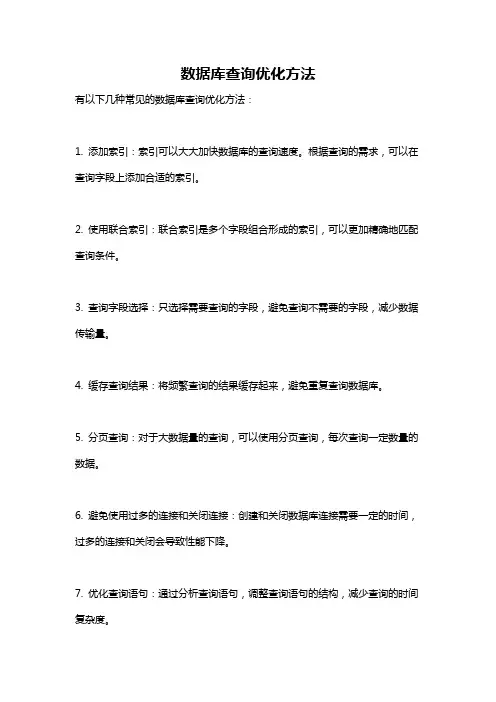 数据库查询优化方法

有以下几种常见的数据库查询优化方法：

1. 添加索引：索引可以大大加快数据库的查询速度。根据查询的需求，可以在查询字段上添加合适的索引。

2. 使用联合索引：联合索引是多个字段组合形成的索引，可以更加精确地匹配查询条件。

3. 查询字段选择：只选择需要查询的字段，避免查询不需要的字段，减少数据传输量。

4. 缓存查询结果：将频繁查询的结果缓存起来，避免重复查询数据库。

5. 分页查询：对于大数据量的查询，可以使用分页查询，每次查询一定数量的数据。

6. 避免使用过多的连接和关闭连接：创建和关闭数据库连接需要一定的时间，过多的连接和关闭会导致性能下降。

7. 优化查询语句：通过分析查询语句，调整查询语句的结构，减少查询的时间复杂度。